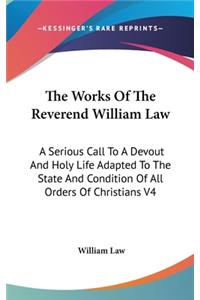 —KESSINGER'S RARE REPRINTS—

The Works Of The Reverend William Law

A Serious Call To A Devout And Holy Life Adapted To The State And Condition Of All Orders Of Christians V4

William Law